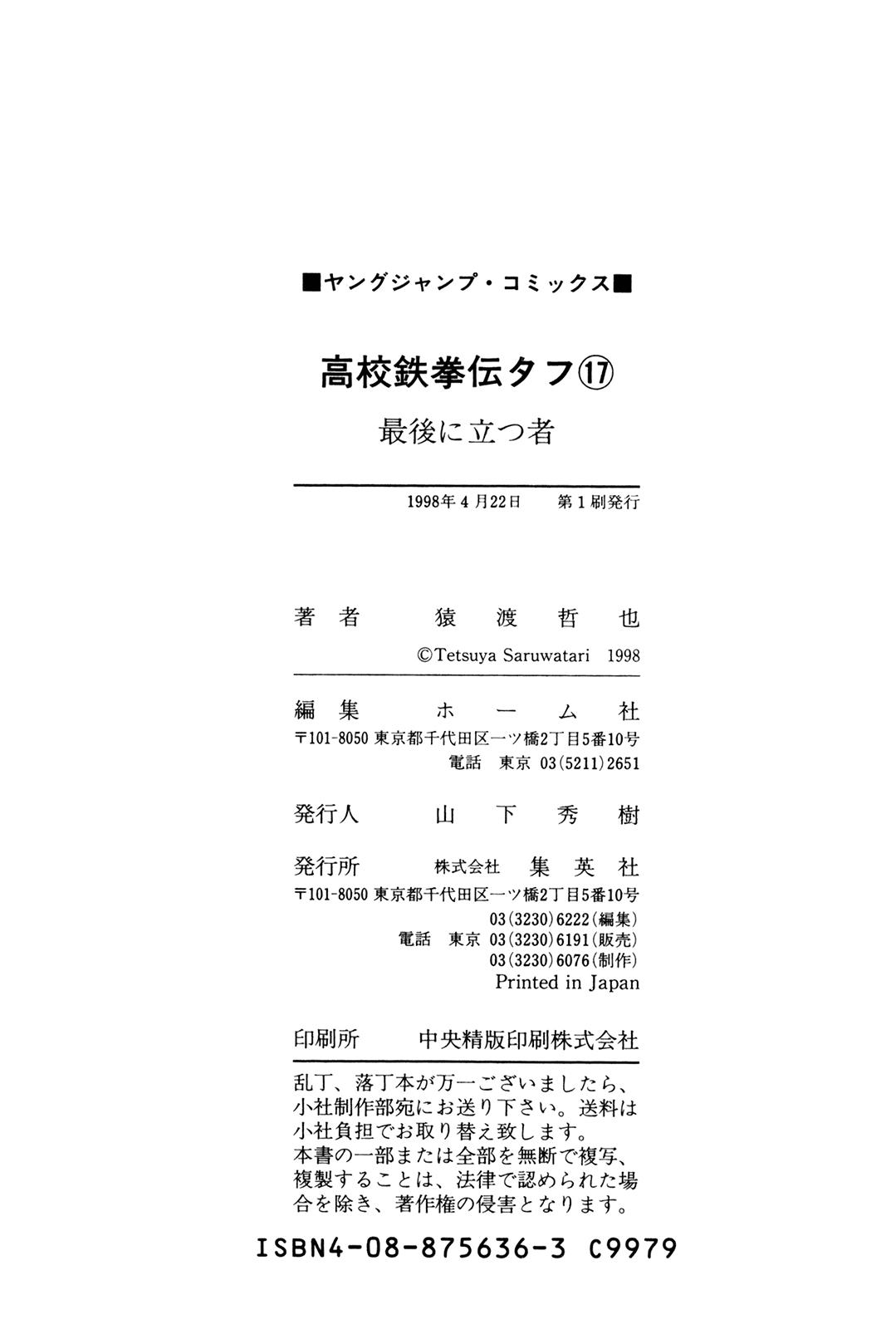 ■ヤングジャンプ・コミックス■

高校鉄拳伝タフ⑰

最後に立つ者

1998年4月22日　第1刷発行

著者　猿渡哲也

©Tetsuya Saruwatari 1998

編集　ホーム社

〒101-8050 東京都千代田区一ツ橋2丁目5番10号
電話　東京 03(5211)2651

発行人　山下秀樹

発行所　株式会社　集英社

〒101-8050 東京都千代田区一ツ橋2丁目5番10号
03(3230)6222(編集)
電話　東京 03(3230)6191(販売)
03(3230)6076(制作)
Printed in Japan

印刷所　中央精版印刷株式会社

乱丁、落丁本が万一ございましたら、小社制作部宛にお送り下さい。送料は小社負担でお取り替え致します。
本書の一部または全部を無断で複写、複製することは、法律で認められた場合を除き、著作権の侵害となります。

ISBN4-08-875636-3 C9979